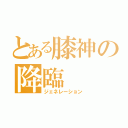 とある膝神の降臨

ジェネレーション